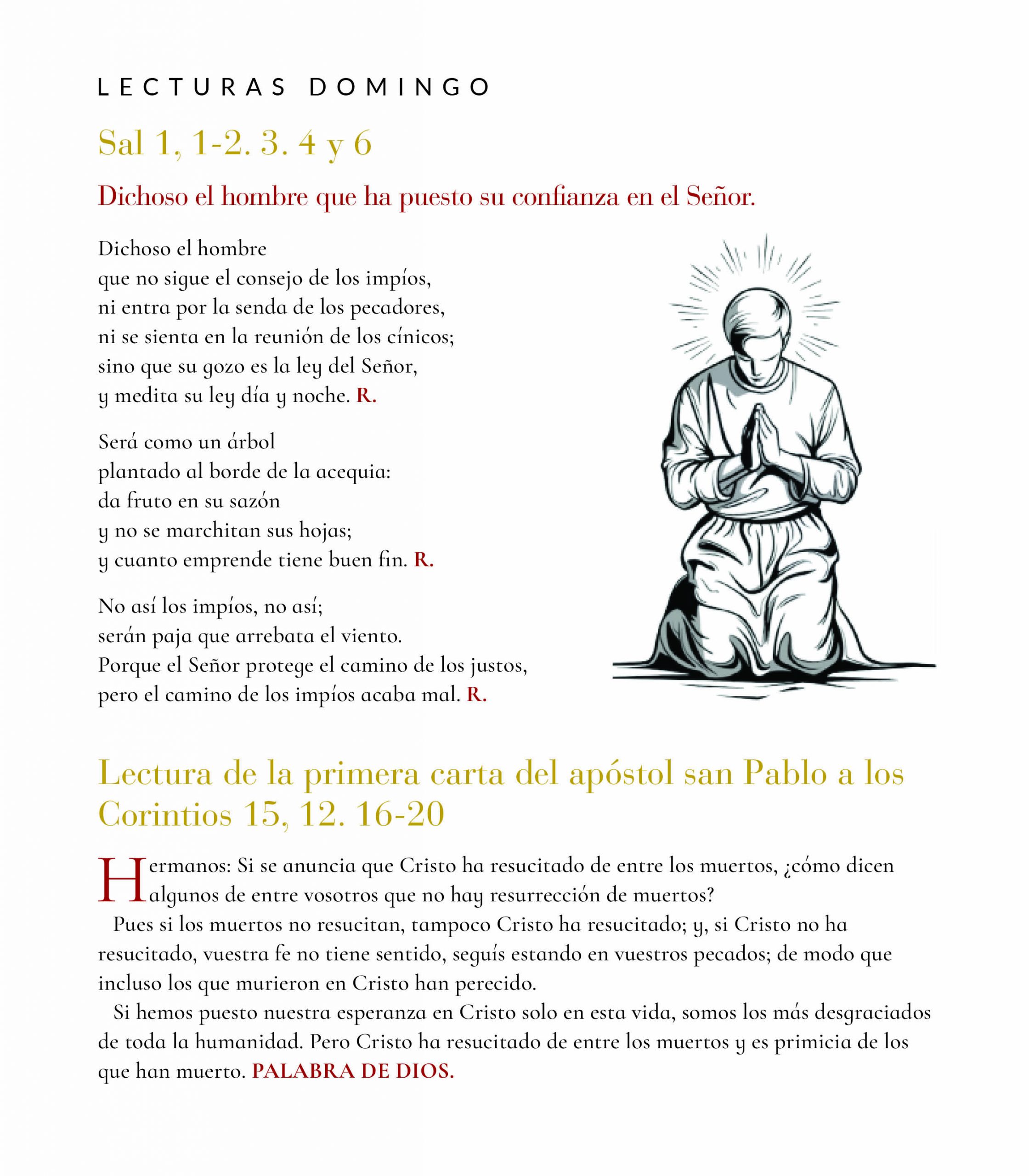 LECTURAS DOMINGO

Sal 1, 1-2. 3. 4 y 6

Dichoso el hombre que ha puesto su confianza en el Señor.

Dichoso el hombre
que no sigue el consejo de los impíos,
ni entra por la senda de los pecadores,
ni se sienta en la reunión de los cínicos;
sino que su gozo es la ley del Señor,
y medita su ley día y noche. R.

Será como un árbol
plantado al borde de la acequia:
da fruto en su sazón
y no se marchitan sus hojas;
y cuanto emprende tiene buen fin. R.

No así los impíos, no así;
serán paja que arrebata el viento.
Porque el Señor protege el camino de los justos,
pero el camino de los impíos acaba mal. R.

Lectura de la primera carta del apóstol san Pablo a los Corintios 15, 12. 16-20

Hermanos: Si se anuncia que Cristo ha resucitado de entre los muertos, ¿cómo dicen algunos de entre vosotros que no hay resurrección de muertos?

Pues si los muertos no resucitan, tampoco Cristo ha resucitado; y, si Cristo no ha resucitado, vuestra fe no tiene sentido, seguís estando en vuestros pecados; de modo que incluso los que murieron en Cristo han perecido.

Si hemos puesto nuestra esperanza en Cristo solo en esta vida, somos los más desgraciados de toda la humanidad. Pero Cristo ha resucitado de entre los muertos y es primicia de los que han muerto. PALABRA DE DIOS.